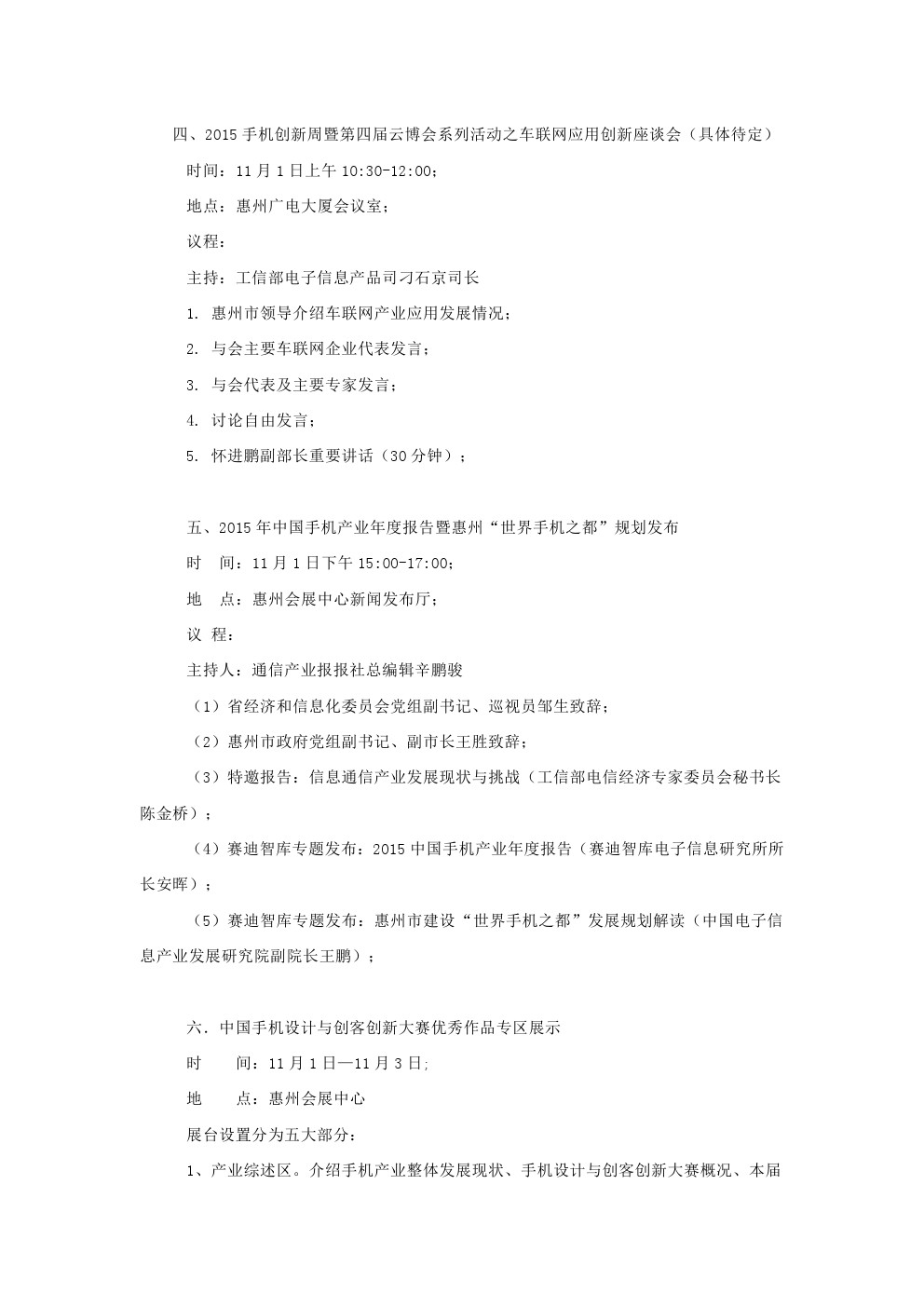 四、2015 手机创新周暨第四届云博会系列活动之车联网应用创新座谈会（具体待定）

时间：11 月 1 日上午 10:30-12:00；

地点：惠州广电大厦会议室；

议程：

主持：工信部电子信息产品司刁石京司长

1. 惠州市领导介绍车联网产业应用发展情况；

2. 与会主要车联网企业代表发言；

3. 与会代表及主要专家发言；

4. 讨论自由发言；

5. 怀进鹏副部长重要讲话（30 分钟）；

五、2015 年中国手机产业年度报告暨惠州“世界手机之都”规划发布

时　间：11 月 1 日下午 15:00-17:00；

地　点：惠州会展中心新闻发布厅；

议　程：

主持人：通信产业报报社总编辑辛鹏骏

（1）省经济和信息化委员会党组副书记、巡视员邹生致辞；

（2）惠州市政府党组副书记、副市长王胜致辞；

（3）特邀报告：信息通信产业发展现状与挑战（工信部电信经济专家委员会秘书长陈金桥）；

（4）赛迪智库专题发布：2015 中国手机产业年度报告（赛迪智库电子信息研究所所长安晖）；

（5）赛迪智库专题发布：惠州市建设“世界手机之都”发展规划解读（中国电子信息产业发展研究院副院长王鹏）；

六．中国手机设计与创客创新大赛优秀作品专区展示

时　　间：11 月 1 日—11 月 3 日;

地　　点：惠州会展中心

展台设置分为五大部分：

1、产业综述区。介绍手机产业整体发展现状、手机设计与创客创新大赛概况、本届